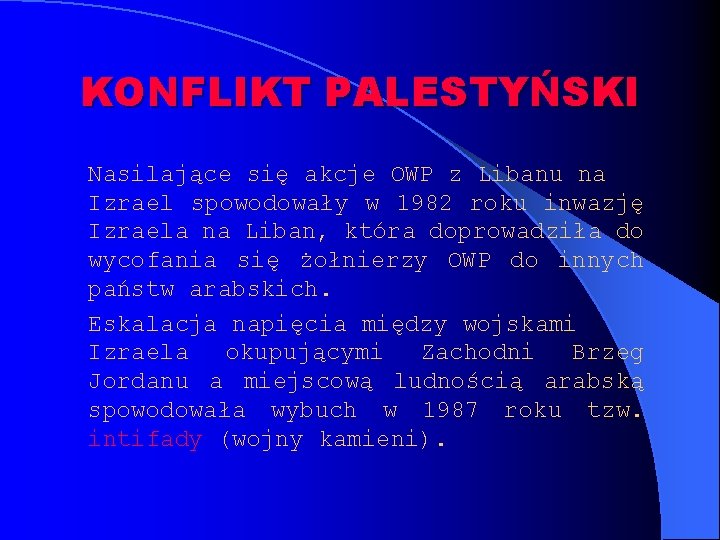 KONFLIKT PALESTYŃSKI

Nasilające się akcje OWP z Libanu na Izrael spowodowały w 1982 roku inwazję Izraela na Liban, która doprowadziła do wycofania się żołnierzy OWP do innych państw arabskich.

Eskalacja napięcia między wojskami Izraela okupującymi Zachodni Brzeg Jordanu a miejscową ludnością arabską spowodowała wybuch w 1987 roku tzw. intifady (wojny kamieni).